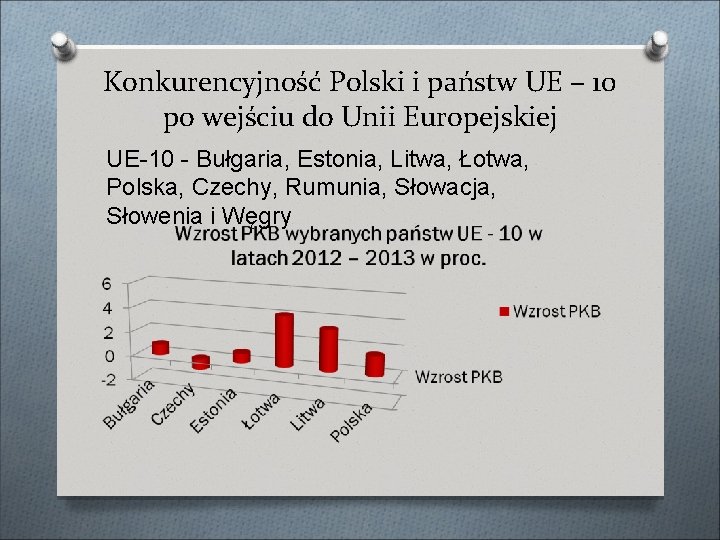 Konkurencyjność Polski i państw UE – 10 po wejściu do Unii Europejskiej

UE-10 - Bułgaria, Estonia, Litwa, Łotwa, Polska, Czechy, Rumunia, Słowacja, Słowenia i Węgry

Wzrost PKB wybranych państw UE - 10 w latach 2012 – 2013 w proc.

6
4
2
0
-2

Bułgaria
Czechy
Estonia
Łotwa
Litwa
Polska

Wzrost PKB

Wzrost PKB